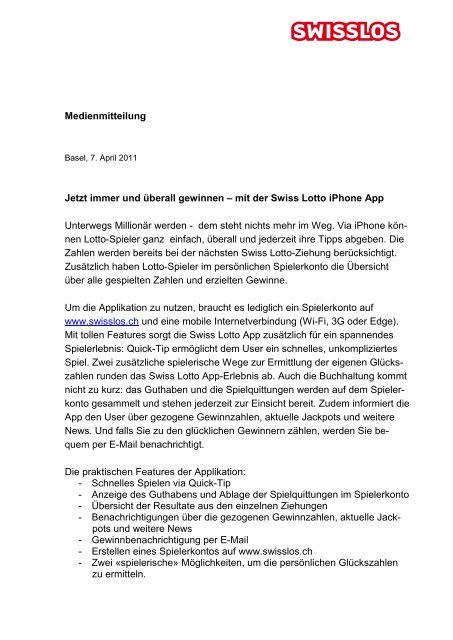 SWISSLOS

Medienmitteilung

Basel, 7. April 2011

Jetzt immer und überall gewinnen – mit der Swiss Lotto iPhone App

Unterwegs Millionär werden - dem steht nichts mehr im Weg. Via iPhone können Lotto-Spieler ganz einfach, überall und jederzeit ihre Tipps abgeben. Die Zahlen werden bereits bei der nächsten Swiss Lotto-Ziehung berücksichtigt. Zusätzlich haben Lotto-Spieler im persönlichen Spielerkonto die Übersicht über alle gespielten Zahlen und erzielten Gewinne.

Um die Applikation zu nutzen, braucht es lediglich ein Spielerkonto auf www.swisslos.ch und eine mobile Internetverbindung (Wi-Fi, 3G oder Edge). Mit tollen Features sorgt die Swiss Lotto App zusätzlich für ein spannendes Spielerlebnis: Quick-Tip ermöglicht dem User ein schnelles, unkompliziertes Spiel. Zwei zusätzliche spielerische Wege zur Ermittlung der eigenen Glückszahlen runden das Swiss Lotto App-Erlebnis ab. Auch die Buchhaltung kommt nicht zu kurz: das Guthaben und die Spielquittungen werden auf dem Spielerkonto gesammelt und stehen jederzeit zur Einsicht bereit. Zudem informiert die App den User über gezogene Gewinnzahlen, aktuelle Jackpots und weitere News. Und falls Sie zu den glücklichen Gewinnern zählen, werden Sie bequem per E-Mail benachrichtigt.

Die praktischen Features der Applikation:
- Schnelles Spielen via Quick-Tip
- Anzeige des Guthabens und Ablage der Spielquittungen im Spielerkonto
- Übersicht der Resultate aus den einzelnen Ziehungen
- Benachrichtigungen über die gezogenen Gewinnzahlen, aktuelle Jackpots und weitere News
- Gewinnbenachrichtigung per E-Mail
- Erstellen eines Spielerkontos auf www.swisslos.ch
- Zwei «spielerische» Möglichkeiten, um die persönlichen Glückszahlen zu ermitteln.